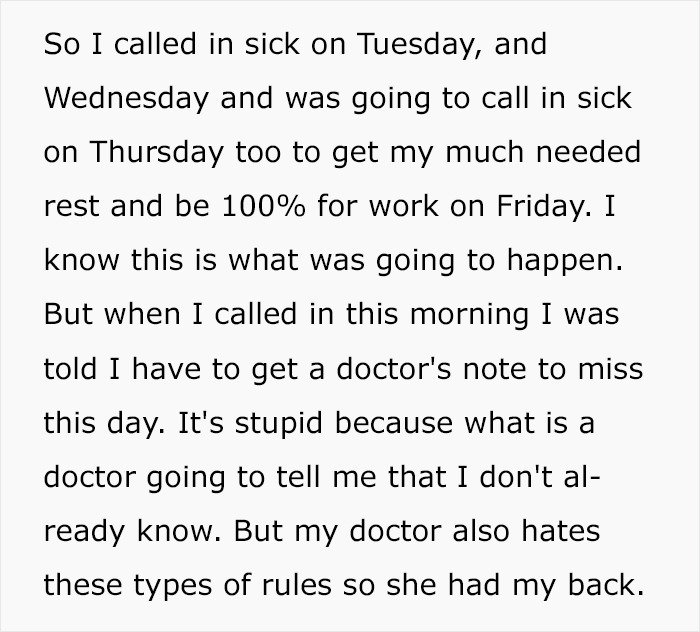 So I called in sick on Tuesday, and Wednesday and was going to call in sick on Thursday too to get my much needed rest and be 100% for work on Friday. I know this is what was going to happen. But when I called in this morning I was told I have to get a doctor's note to miss this day. It's stupid because what is a doctor going to tell me that I don't already know. But my doctor also hates these types of rules so she had my back.